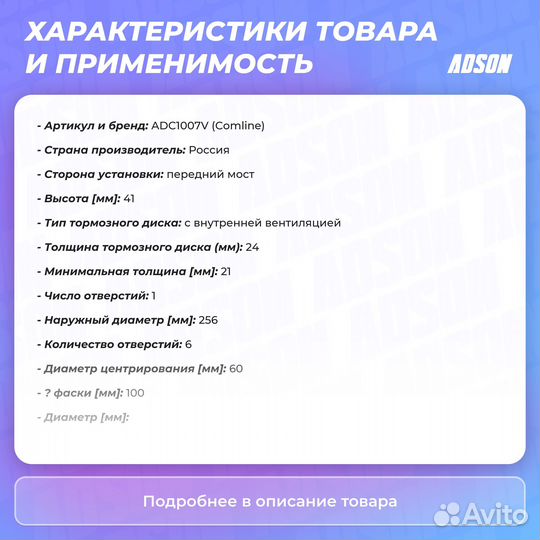 ХАРАКТЕРИСТИКИ ТОВАРА И ПРИМЕНИМОСТЬ

ADSON

- Артикул и бренд: ADC1007V (Comline)

- Страна производитель: Россия

- Сторона установки: передний мост

- Высота [мм]: 41

- Тип тормозного диска: с внутренней вентиляцией

- Толщина тормозного диска (мм): 24

- Минимальная толщина [мм]: 21

- Число отверстий: 1

- Наружный диаметр [мм]: 256

- Количество отверстий: 6

- Диаметр центрирования [мм]: 60

- ? фаски [мм]: 100

- Диаметр [мм]:

Подробнее в описание товара

Avito